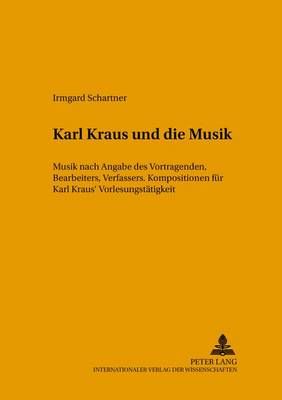 Irmgard Schartner

Karl Kraus und die Musik

Musik nach Angabe des Vortragenden, Bearbeiters, Verfassers. Kompositionen für Karl Kraus' Vorlesungstätigkeit

PETER LANG
INTERNATIONALER VERLAG DER WISSENSCHAFTEN